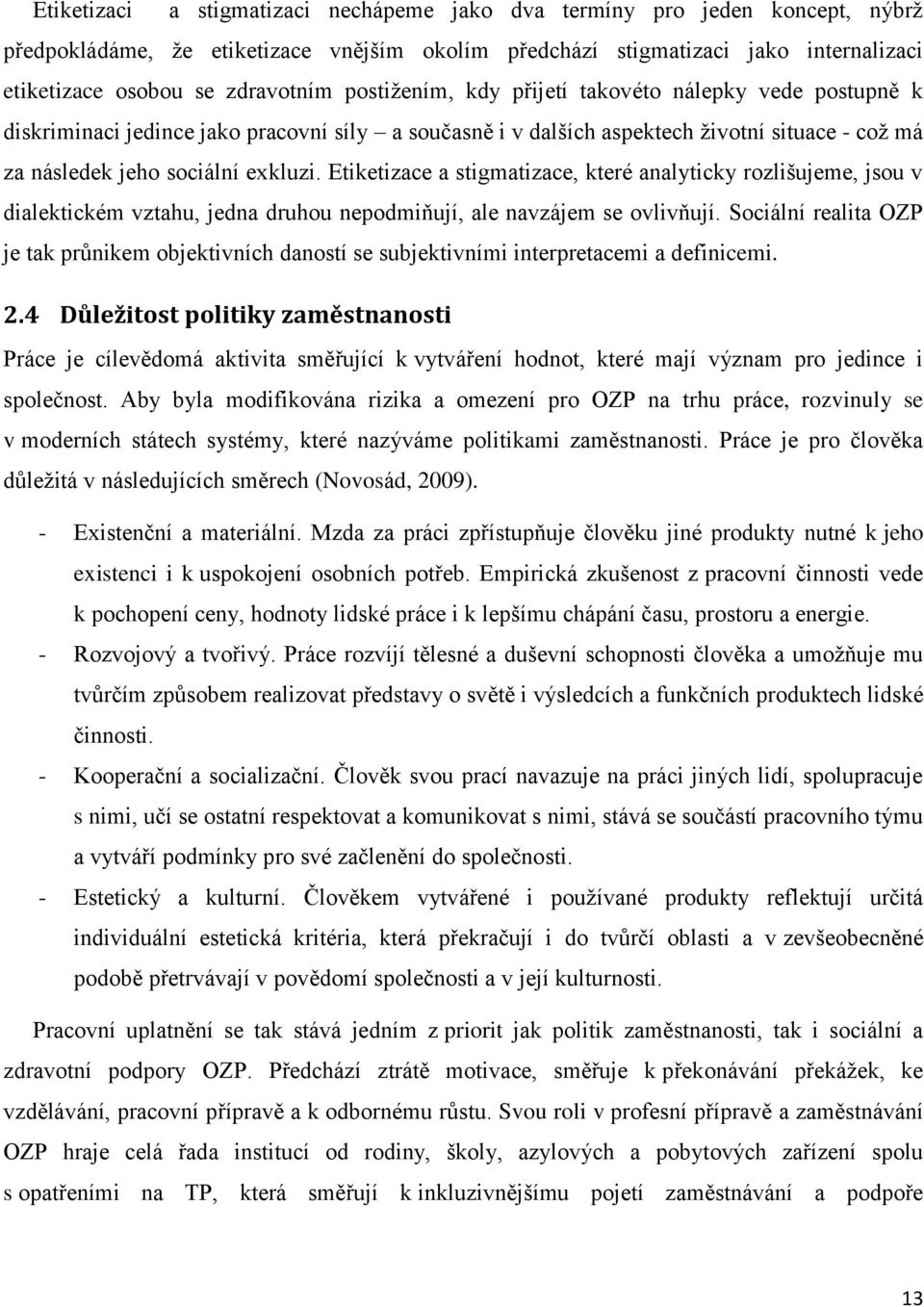 Etiketizaci a stigmatizaci nechápeme jako dva termíny pro jeden koncept, nýbrž předpokládáme, že etiketizace vnějším okolím předchází stigmatizaci jako internalizaci etiketizace osobou se zdravotním postižením, kdy přijetí takovéto nálepky vede postupně k diskriminaci jedince jako pracovní síly – a současně i v dalších aspektech životní situace - což má za následek jeho sociální exkluzi. Etiketizace a stigmatizace, které analyticky rozlišujeme, jsou v dialektickém vztahu, jedna druhou nepodmiňují, ale navzájem se ovlivňují. Sociální realita OZP je tak průnikem objektivních daností se subjektivními interpretacemi a definicemi.

2.4 Důležitost politiky zaměstnanosti

Práce je cílevědomá aktivita směřující k vytváření hodnot, které mají význam pro jedince i společnost. Aby byla modifikována rizika a omezení pro OZP na trhu práce, rozvinuly se v moderních státech systémy, které nazýváme politikami zaměstnanosti. Práce je pro člověka důležitá v následujících směrech (Novosád, 2009).

- Existenční a materiální. Mzda za práci zpřístupňuje člověku jiné produkty nutné k jeho existenci i k uspokojení osobních potřeb. Empirická zkušenost z pracovní činnosti vede k pochopení ceny, hodnoty lidské práce i k lepšímu chápání času, prostoru a energie.
- Rozvojový a tvořivý. Práce rozvíjí tělesné a duševní schopnosti člověka a umožňuje mu tvůrčím způsobem realizovat představy o světě i výsledcích a funkčních produktech lidské činnosti.
- Kooperační a socializační. Člověk svou prací navazuje na práci jiných lidí, spolupracuje s nimi, učí se ostatní respektovat a komunikovat s nimi, stává se součástí pracovního týmu a vytváří podmínky pro své začlenění do společnosti.
- Estetický a kulturní. Člověkem vytvářené i používané produkty reflektují určitá individuální estetická kritéria, která překračují i do tvůrčí oblasti a v zevšeobecněné podobě přetrvávají v povědomí společnosti a v její kulturnosti.

Pracovní uplatnění se tak stává jedním z priorit jak politik zaměstnanosti, tak i sociální a zdravotní podpory OZP. Předchází ztrátě motivace, směřuje k překonávání překážek, ke vzdělávání, pracovní přípravě a k odbornému růstu. Svou roli v profesní přípravě a zaměstnávání OZP hraje celá řada institucí od rodiny, školy, azylových a pobytových zařízení spolu s opatřeními na TP, která směřují k inkluzivnějšímu pojetí zaměstnávání a podpoře

13